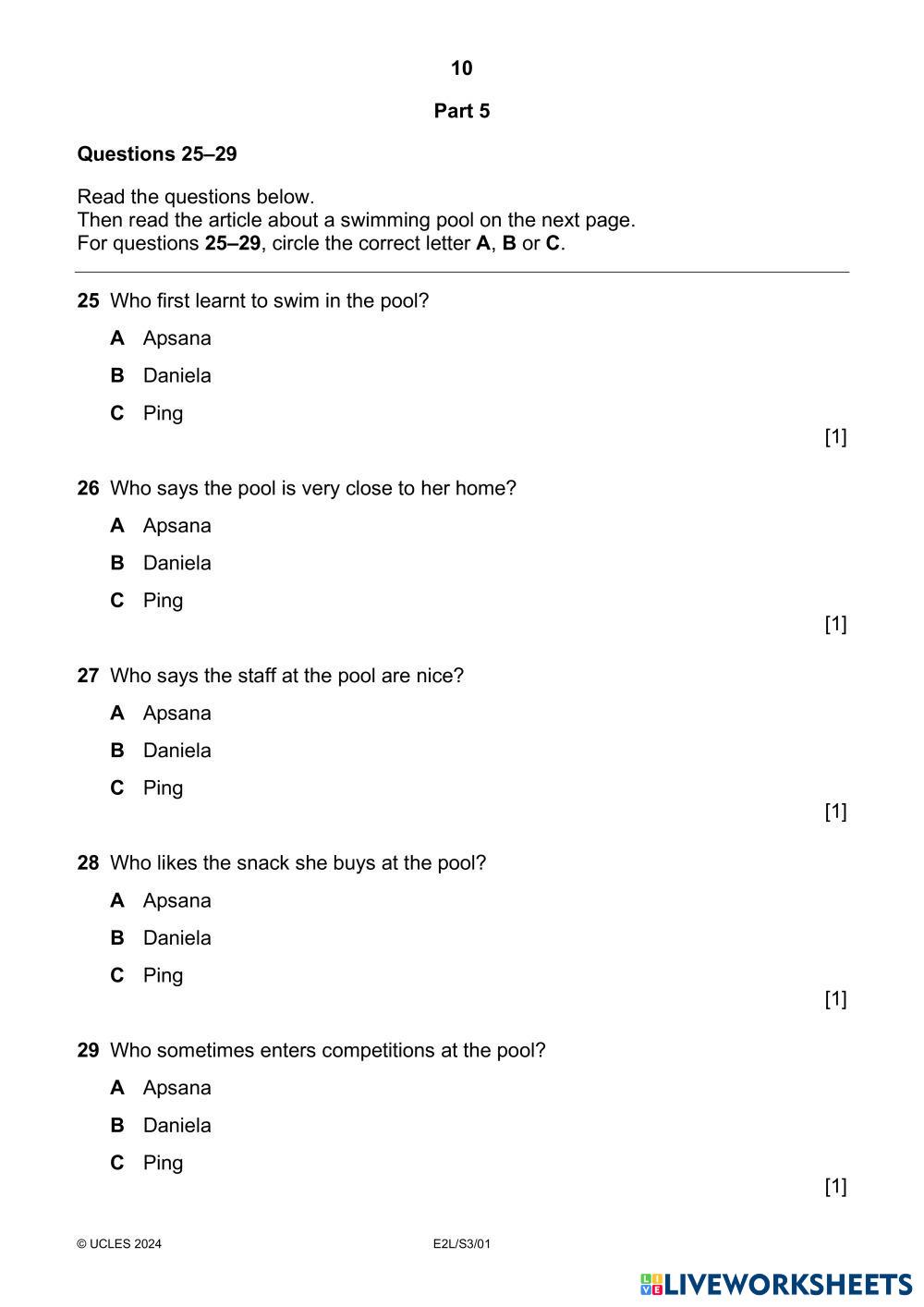 10

Part 5

Questions 25–29

Read the questions below.
Then read the article about a swimming pool on the next page.
For questions 25–29, circle the correct letter A, B or C.

25 Who first learnt to swim in the pool?

A Apsana

B Daniela

C Ping

[1]

26 Who says the pool is very close to her home?

A Apsana

B Daniela

C Ping

[1]

27 Who says the staff at the pool are nice?

A Apsana

B Daniela

C Ping

[1]

28 Who likes the snack she buys at the pool?

A Apsana

B Daniela

C Ping

[1]

29 Who sometimes enters competitions at the pool?

A Apsana

B Daniela

C Ping

[1]

© UCLES 2024 E2L/S3/01

LIVEWORKSHEETS